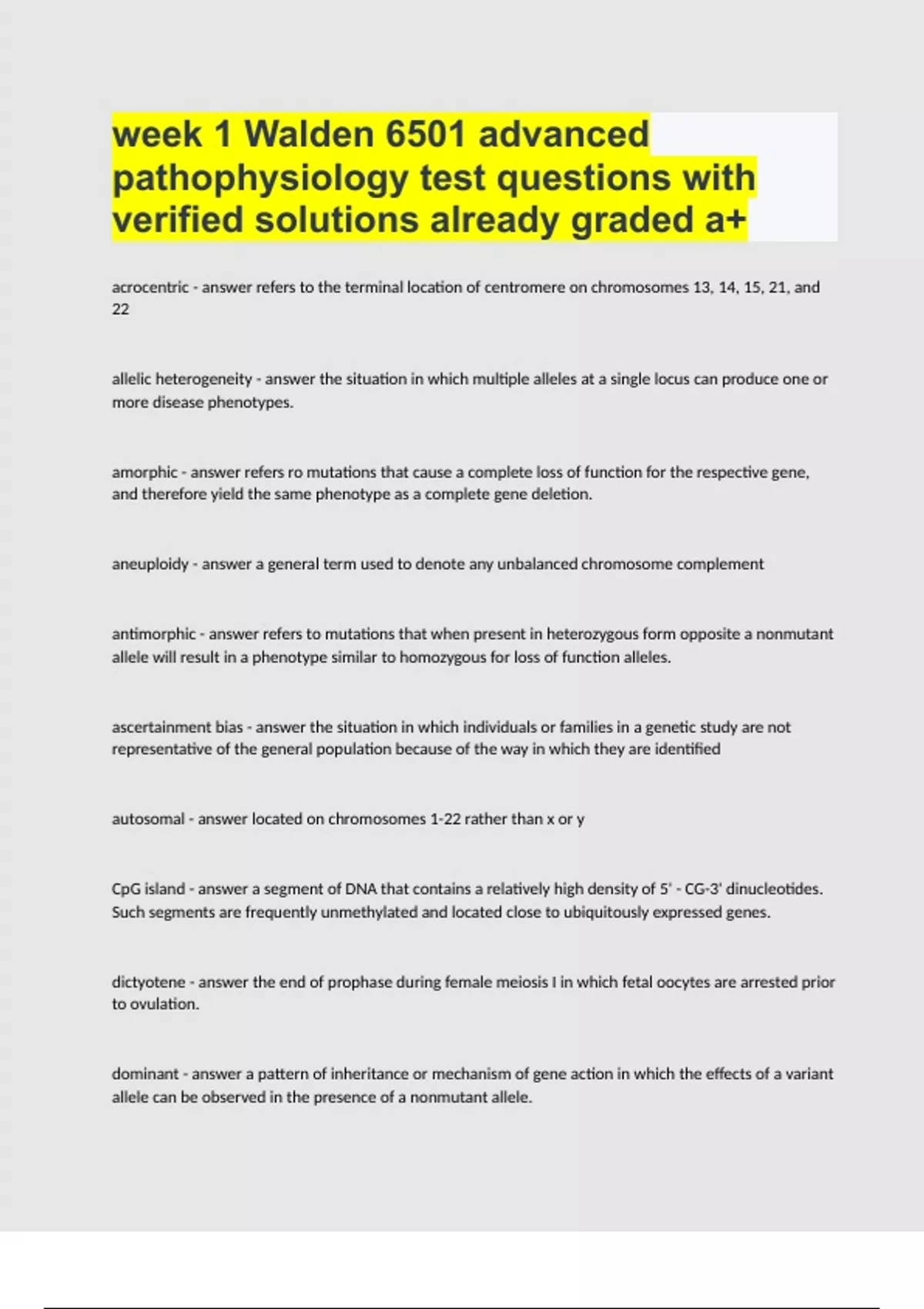 week 1 Walden 6501 advanced pathophysiology test questions with verified solutions already graded a+

acrocentric - answer refers to the terminal location of centromere on chromosomes 13, 14, 15, 21, and 22

allelic heterogeneity - answer the situation in which multiple alleles at a single locus can produce one or more disease phenotypes.

amorphic - answer refers ro mutations that cause a complete loss of function for the respective gene, and therefore yield the same phenotype as a complete gene deletion.

aneuploidy - answer a general term used to denote any unbalanced chromosome complement

antimorphic - answer refers to mutations that when present in heterozygous form opposite a nonmutant allele will result in a phenotype similar to homozygous for loss of function alleles.

ascertainment bias - answer the situation in which individuals or families in a genetic study are not representative of the general population because of the way in which they are identified

autosomal - answer located on chromosomes 1-22 rather than x or y

CpG island - answer a segment of DNA that contains a relatively high density of 5' - CG-3' dinucleotides. Such segments are frequently unmethylated and located close to ubiquitously expressed genes.

dictyotene - answer the end of prophase during female meiosis I in which fetal oocytes are arrested prior to ovulation.

dominant - answer a pattern of inheritance or mechanism of gene action in which the effects of a variant allele can be observed in the presence of a nonmutant allele.